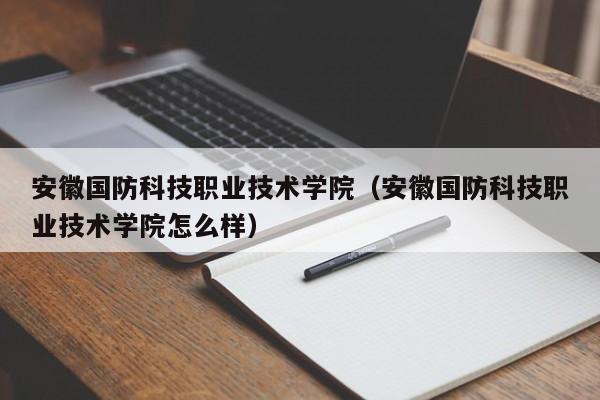 安徽国防科技职业技术学院（安徽国防科技职业技术学院怎么样）